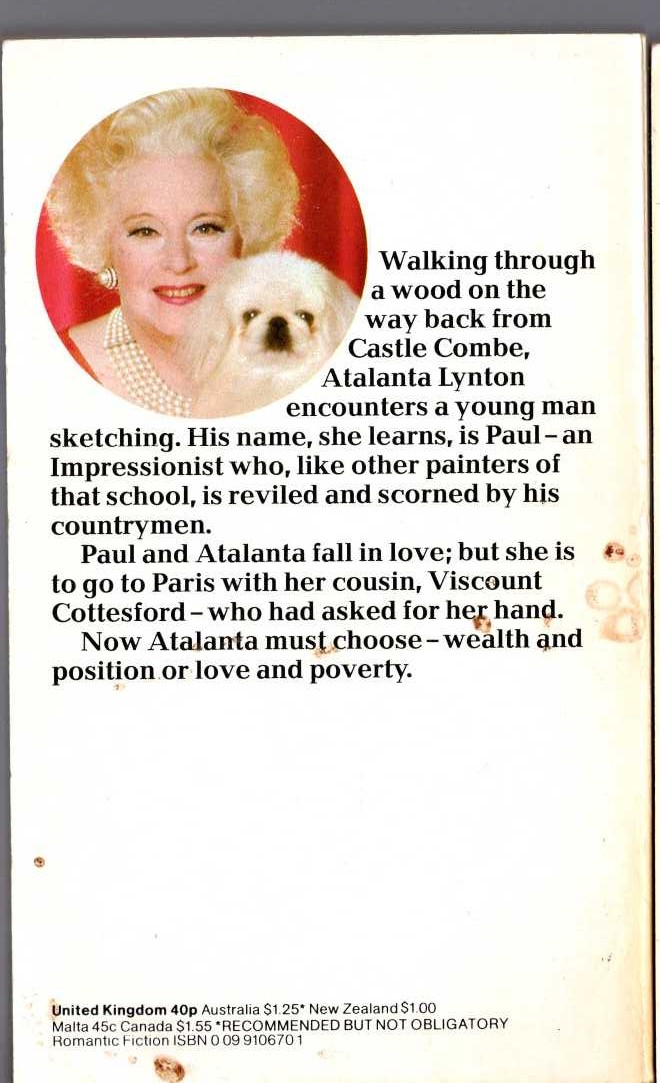 Walking through a wood on the way back from Castle Combe, Atalanta Lynton encounters a young man sketching. His name, she learns, is Paul – an Impressionist who, like other painters of that school, is reviled and scorned by his countrymen.

Paul and Atalanta fall in love; but she is to go to Paris with her cousin, Viscount Cottesford – who had asked for her hand.

Now Atalanta must choose – wealth and position or love and poverty.

United Kingdom 40p Australia $1.25* New Zealand $1.00 Malta 45c Canada $1.55 *RECOMMENDED BUT NOT OBLIGATORY Romantic Fiction ISBN 0 09 910670 1